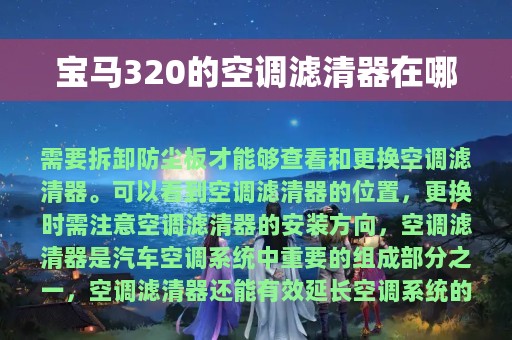 宝马320的空调滤清器在哪

需要拆卸防尘板才能够查看和更换空调滤清器。可以看到空调滤清器的位置，更换时需注意空调滤清器的安装方向，空调滤清器是汽车空调系统中重要的组成部分之一，空调滤清器还能有效延长空调系统的